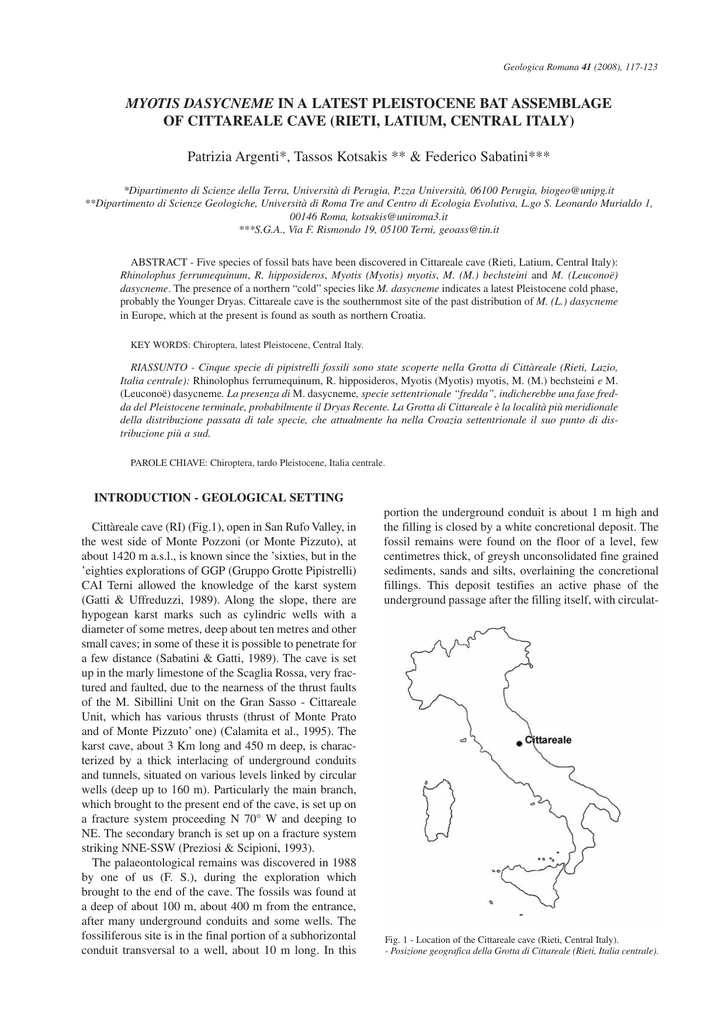 Geologica Romana 41 (2008), 117-123

MYOTIS DASYCNEME IN A LATEST PLEISTOCENE BAT ASSEMBLAGE OF CITTAREALE CAVE (RIETI, LATIUM, CENTRAL ITALY)

Patrizia Argenti*, Tassos Kotsakis ** & Federico Sabatini***

*Dipartimento di Scienze della Terra, Università di Perugia, P.zza Università, 06100 Perugia, biogeo@unipg.it
**Dipartimento di Scienze Geologiche, Università di Roma Tre and Centro di Ecologia Evolutiva, L.go S. Leonardo Murialdo 1, 00146 Roma, kotsakis@uniroma3.it
***S.G.A., Via F. Rismondo 19, 05100 Terni, geoass@tin.it

ABSTRACT - Five species of fossil bats have been discovered in Cittareale cave (Rieti, Latium, Central Italy): Rhinolophus ferrumequinum, R. hipposideros, Myotis (Myotis) myotis, M. (M.) bechsteini and M. (Leuconoë) dasycneme. The presence of a northern "cold" species like M. dasycneme indicates a latest Pleistocene cold phase, probably the Younger Dryas. Cittareale cave is the southernmost site of the past distribution of M. (L.) dasycneme in Europe, which at the present is found as south as northern Croatia.

KEY WORDS: Chiroptera, latest Pleistocene, Central Italy.

RIASSUNTO - Cinque specie di pipistrelli fossili sono state scoperte nella Grotta di Cittàreale (Rieti, Lazio, Italia centrale): Rhinolophus ferrumequinum, R. hipposideros, Myotis (Myotis) myotis, M. (M.) bechsteini e M. (Leuconoë) dasycneme. La presenza di M. dasycneme, specie settentrionale "fredda", indicherebbe una fase fredda del Pleistocene terminale, probabilmente il Dryas Recente. La Grotta di Cittareale è la località più meridionale della distribuzione passata di tale specie, che attualmente ha nella Croazia settentrionale il suo punto di distribuzione più a sud.

PAROLE CHIAVE: Chiroptera, tardo Pleistocene, Italia centrale.

INTRODUCTION - GEOLOGICAL SETTING

Cittàreale cave (RI) (Fig.1), open in San Rufo Valley, in the west side of Monte Pozzoni (or Monte Pizzuto), at about 1420 m a.s.l., is known since the 'sixties, but in the 'eighties explorations of GGP (Gruppo Grotte Pipistrelli) CAI Terni allowed the knowledge of the karst system (Gatti & Uffreduzzi, 1989). Along the slope, there are hypogean karst marks such as cylindric wells with a diameter of some metres, deep about ten metres and other small caves; in some of these it is possible to penetrate for a few distance (Sabatini & Gatti, 1989). The cave is set up in the marly limestone of the Scaglia Rossa, very fractured and faulted, due to the nearness of the thrust faults of the M. Sibillini Unit on the Gran Sasso - Cittareale Unit, which has various thrusts (thrust of Monte Prato and of Monte Pizzuto' one) (Calamita et al., 1995). The karst cave, about 3 Km long and 450 m deep, is characterized by a thick interlacing of underground conduits and tunnels, situated on various levels linked by circular wells (deep up to 160 m). Particularly the main branch, which brought to the present end of the cave, is set up on a fracture system proceeding N 70° W and deeping to NE. The secondary branch is set up on a fracture system striking NNE-SSW (Preziosi & Scipioni, 1993).

The palaeontological remains was discovered in 1988 by one of us (F. S.), during the exploration which brought to the end of the cave. The fossils was found at a deep of about 100 m, about 400 m from the entrance, after many underground conduits and some wells. The fossiliferous site is in the final portion of a subhorizontal conduit transversal to a well, about 10 m long. In this portion the underground conduit is about 1 m high and the filling is closed by a white concretional deposit. The fossil remains were found on the floor of a level, few centimetres thick, of greysh unconsolidated fine grained sediments, sands and silts, overlaining the concretional fillings. This deposit testifies an active phase of the underground passage after the filling itself, with circulat-

Cittareale

Fig. 1 - Location of the Cittareale cave (Rieti, Central Italy).
- Posizione geografica della Grotta di Cittareale (Rieti, Italia centrale).